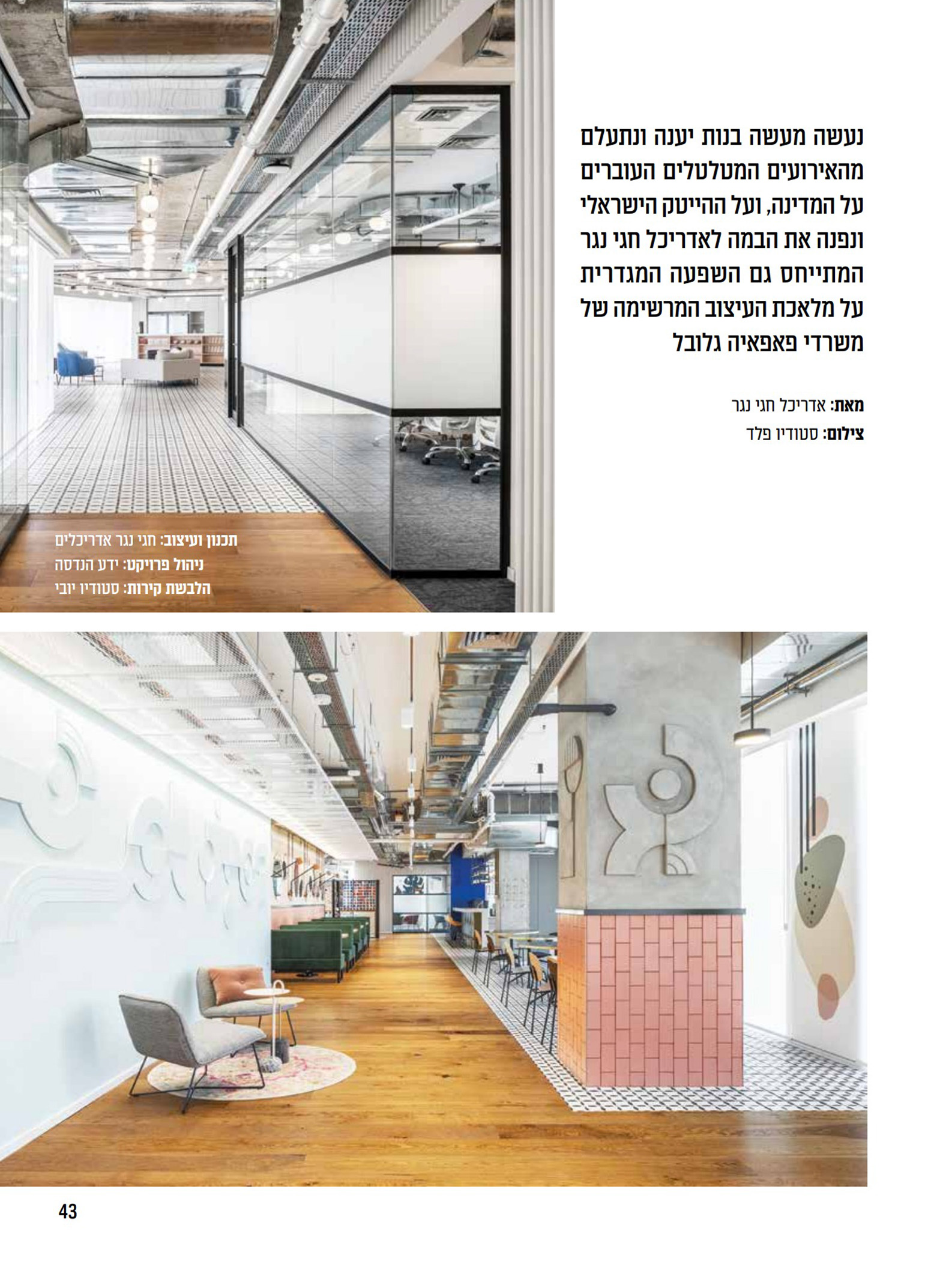 נעשה מעשה בנות יענה ונתעלם מהאירועים המטלטלים העוברים על המדינה, ועל ההייטק הישראלי ונפנה את הבמה לאדריכל חגי נגר המתייחס גם השפעה המגדרית על מלאכת העיצוב המרשימה של משרדי פאפאיה גלובל

מאת: אדריכל חגי נגר
צילום: סטודיו פלד

תכנון ועיצוב: חגי נגר אדריכלים
ניהול פרויקט: ידע הנדסה
הלבשת קירות: סטודיו יובי

43